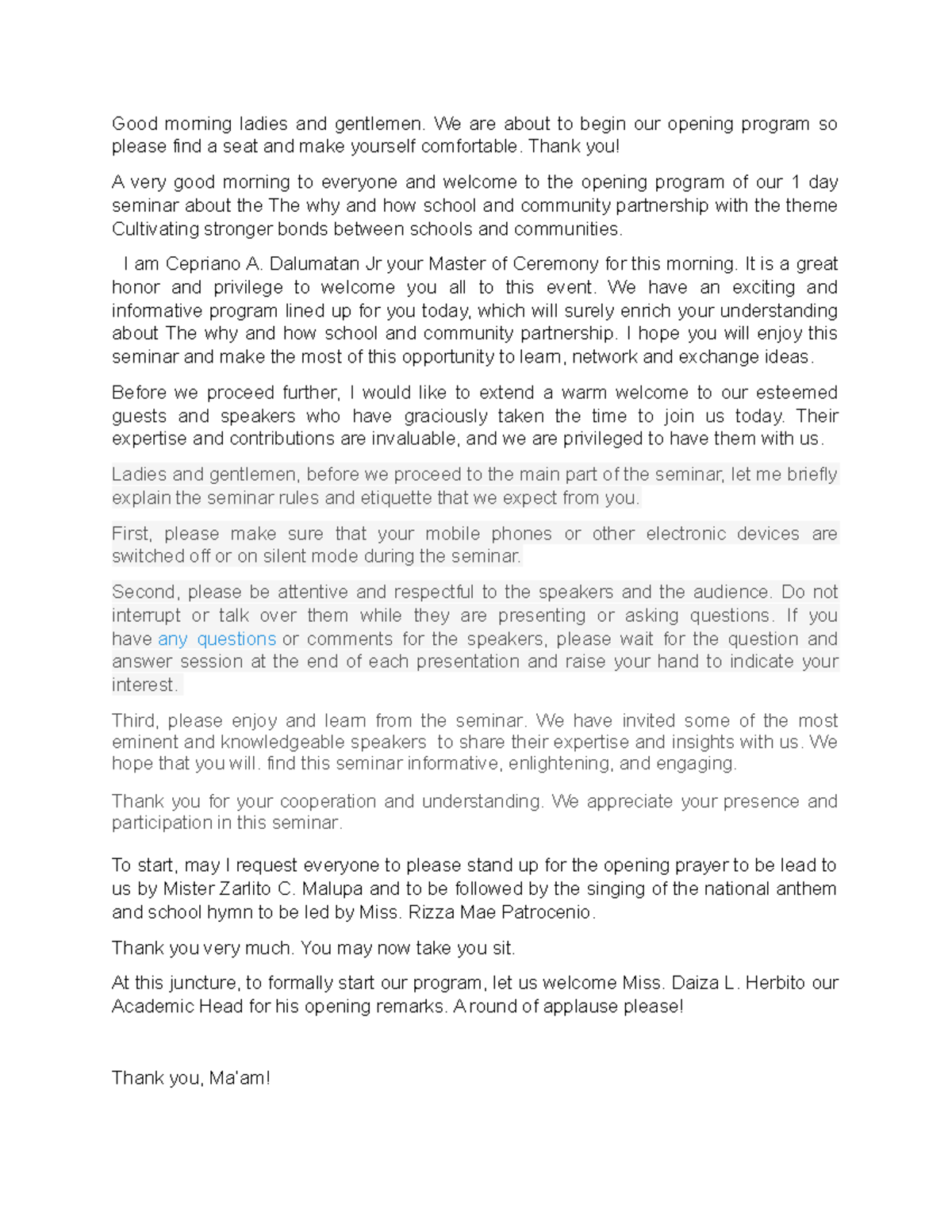 Good morning ladies and gentlemen. We are about to begin our opening program so please find a seat and make yourself comfortable. Thank you!

A very good morning to everyone and welcome to the opening program of our 1 day seminar about the The why and how school and community partnership with the theme Cultivating stronger bonds between schools and communities.

I am Cepriano A. Dalumatan Jr your Master of Ceremony for this morning. It is a great honor and privilege to welcome you all to this event. We have an exciting and informative program lined up for you today, which will surely enrich your understanding about The why and how school and community partnership. I hope you will enjoy this seminar and make the most of this opportunity to learn, network and exchange ideas.

Before we proceed further, I would like to extend a warm welcome to our esteemed guests and speakers who have graciously taken the time to join us today. Their expertise and contributions are invaluable, and we are privileged to have them with us.

Ladies and gentlemen, before we proceed to the main part of the seminar, let me briefly explain the seminar rules and etiquette that we expect from you.

First, please make sure that your mobile phones or other electronic devices are switched off or on silent mode during the seminar.

Second, please be attentive and respectful to the speakers and the audience. Do not interrupt or talk over them while they are presenting or asking questions. If you have any questions or comments for the speakers, please wait for the question and answer session at the end of each presentation and raise your hand to indicate your interest.

Third, please enjoy and learn from the seminar. We have invited some of the most eminent and knowledgeable speakers to share their expertise and insights with us. We hope that you will. find this seminar informative, enlightening, and engaging.

Thank you for your cooperation and understanding. We appreciate your presence and participation in this seminar.

To start, may I request everyone to please stand up for the opening prayer to be lead to us by Mister Zarlito C. Malupa and to be followed by the singing of the national anthem and school hymn to be led by Miss. Rizza Mae Patrocenio.

Thank you very much. You may now take you sit.

At this juncture, to formally start our program, let us welcome Miss. Daiza L. Herbito our Academic Head for his opening remarks. A round of applause please!

Thank you, Ma'am!